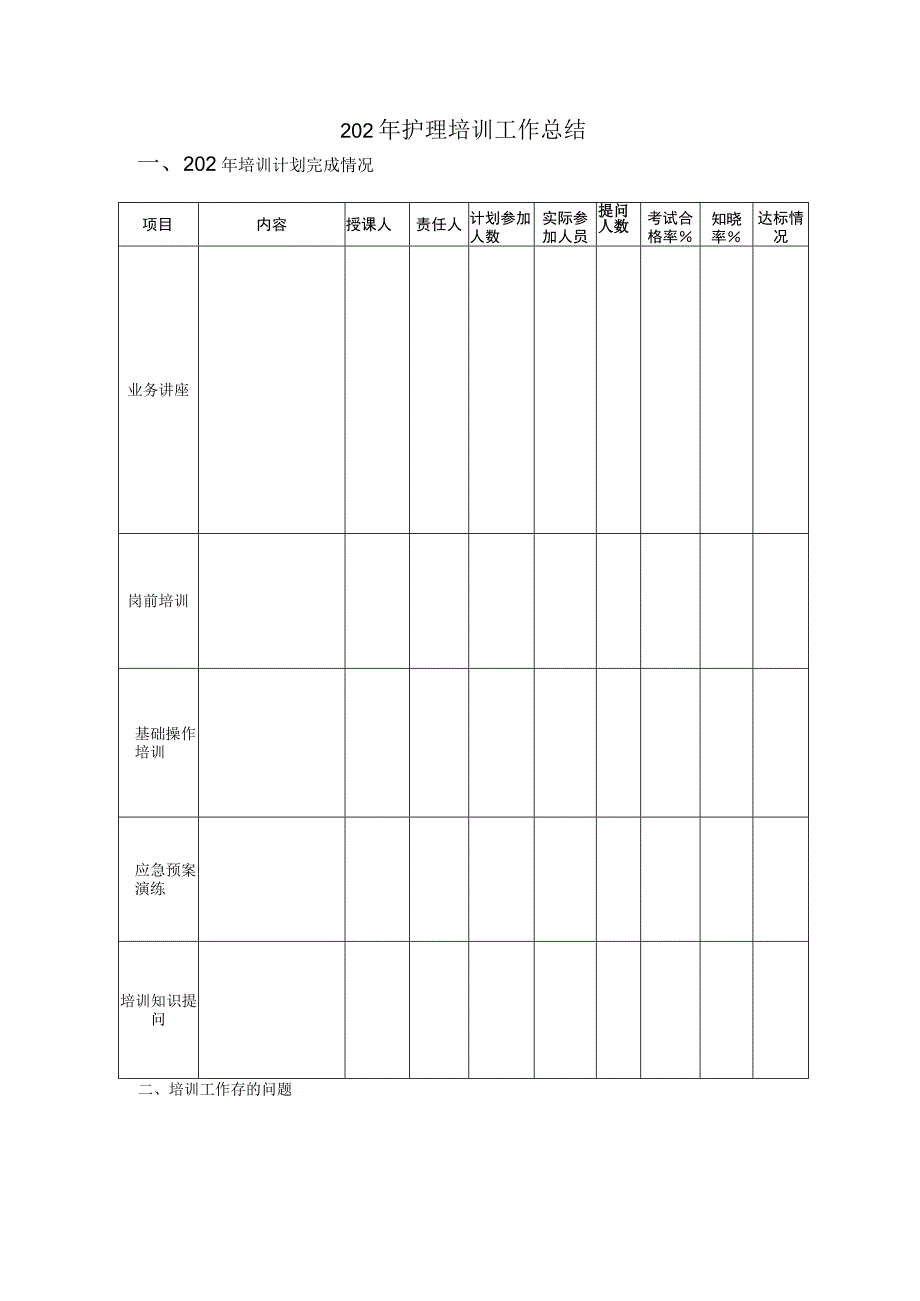 202年护理培训工作总结

一、202年培训计划完成情况

| 项目 | 内容 | 授课人 | 责任人 | 计划参加人数 | 实际参加人员 | 提问人数 | 考试合格率% | 知晓率% | 达标情况 |
|---|---|---|---|---|---|---|---|---|---|
| 业务讲座 | | | | | | | | | |
| 岗前培训 | | | | | | | | | |
| 基础操作培训 | | | | | | | | | |
| 应急预案演练 | | | | | | | | | |
| 培训知识提问 | | | | | | | | | |

二、培训工作存的问题